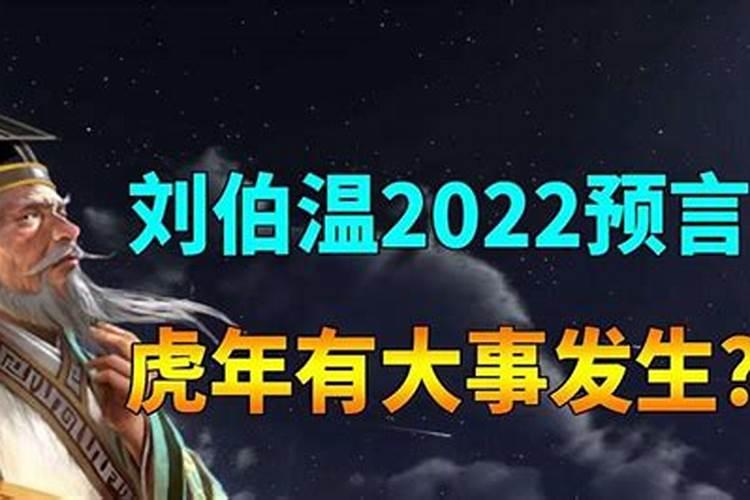 刘伯温2022预言

虎年有大事发生?